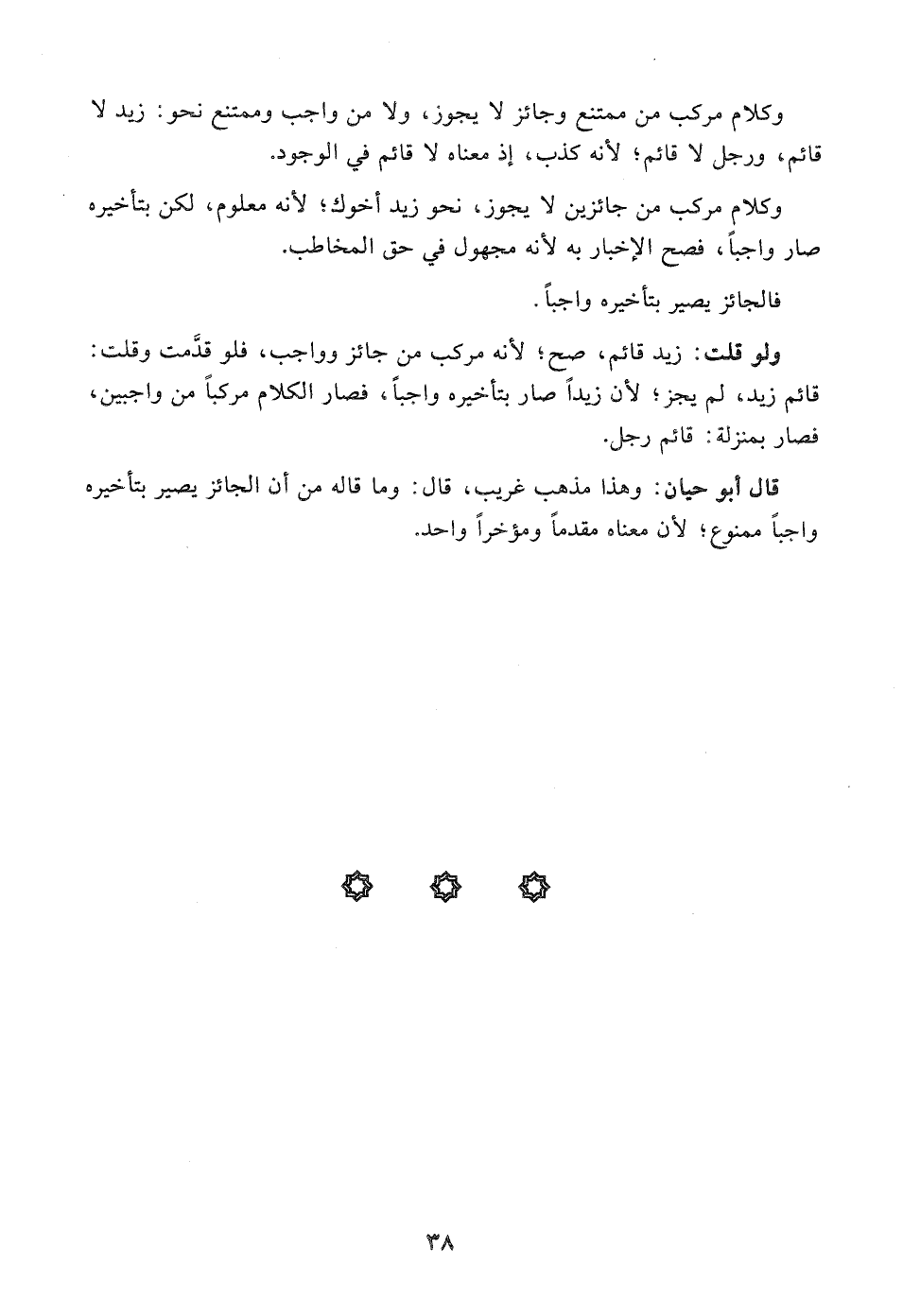 وكلام مركب من ممتنع وجائز لا يجوز، ولا من واجب وممتنع نحو: زيد لا قائم، ورجل لا قائم؛ لأنه كذب، إذ معناه لا قائم في الوجود.

وكلام مركب من جائزين لا يجوز، نحو زيد أخوك؛ لأنه معلوم، لكن بتأخيره صار واجباً، فصح الإخبار به لأنه مجهول في حق المخاطب.

فالجائز يصير بتأخيره واجباً.

ولو قلت: زيد قائم، صح؛ لأنه مركب من جائز وواجب، فلو قدَّمت وقلت: قائم زيد، لم يجز؛ لأن زيداً صار بتأخيره واجباً، فصار الكلام مركباً من واجبين، فصار بمنزلة: قائم رجل.

قال أبو حيان: وهذا مذهب غريب، قال: وما قاله من أن الجائز يصير بتأخيره واجباً ممنوع؛ لأن معناه مقدماً ومؤخراً واحد.

٣٨